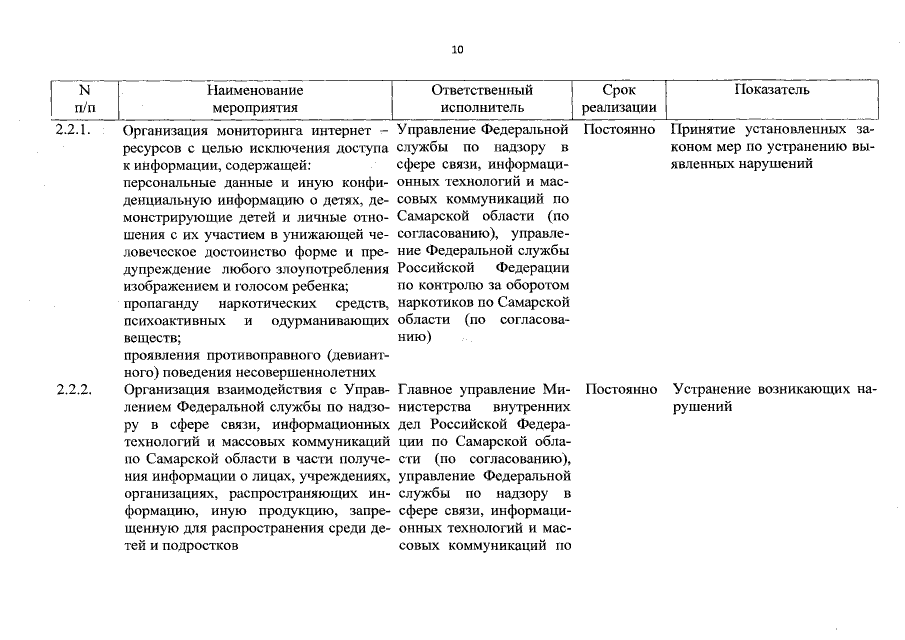 10

| N п/п | Наименование мероприятия | Ответственный исполнитель | Срок реализации | Показатель |
|---|---|---|---|---|
| 2.2.1. | Организация мониторинга интернет – ресурсов с целью исключения доступа к информации, содержащей: персональные данные и иную конфиденциальную информацию о детях, демонстрирующие детей и личные отношения с их участием в унижающей человеческое достоинство форме и предупреждение любого злоупотребления изображением и голосом ребенка; пропаганду наркотических средств, психоактивных и одурманивающих веществ; проявления противоправного (девиантного) поведения несовершеннолетних | Управление Федеральной службы по надзору в сфере связи, информационных технологий и массовых коммуникаций по Самарской области (по согласованию), управление Федеральной службы Российской Федерации по контролю за оборотом наркотиков по Самарской области (по согласованию) | Постоянно | Принятие установленных законом мер по устранению выявленных нарушений |
| 2.2.2. | Организация взаимодействия с Управлением Федеральной службы по надзору в сфере связи, информационных технологий и массовых коммуникаций по Самарской области в части получения информации о лицах, учреждениях, организациях, распространяющих информацию, иную продукцию, запрещенную для распространения среди детей и подростков | Главное управление Министерства внутренних дел Российской Федерации по Самарской области (по согласованию), управление Федеральной службы по надзору в сфере связи, информационных технологий и массовых коммуникаций по | Постоянно | Устранение возникающих нарушений |